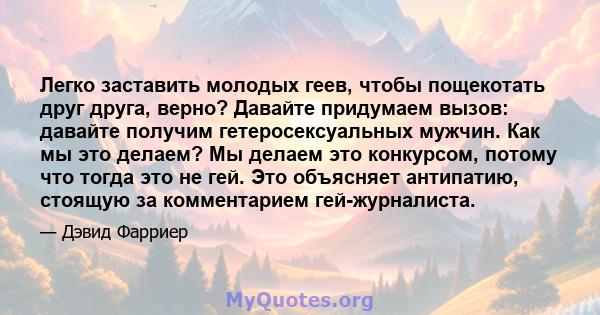 Легко заставить молодых геев, чтобы пощекотать друг друга, верно? Давайте придумаем вызов: давайте получим гетеросексуальных мужчин. Как мы это делаем? Мы делаем это конкурсом, потому что тогда это не гей. Это объясняет антипатию, стоящую за комментарием гей-журналиста.

— Дэвид Фарриер

MyQuotes.org